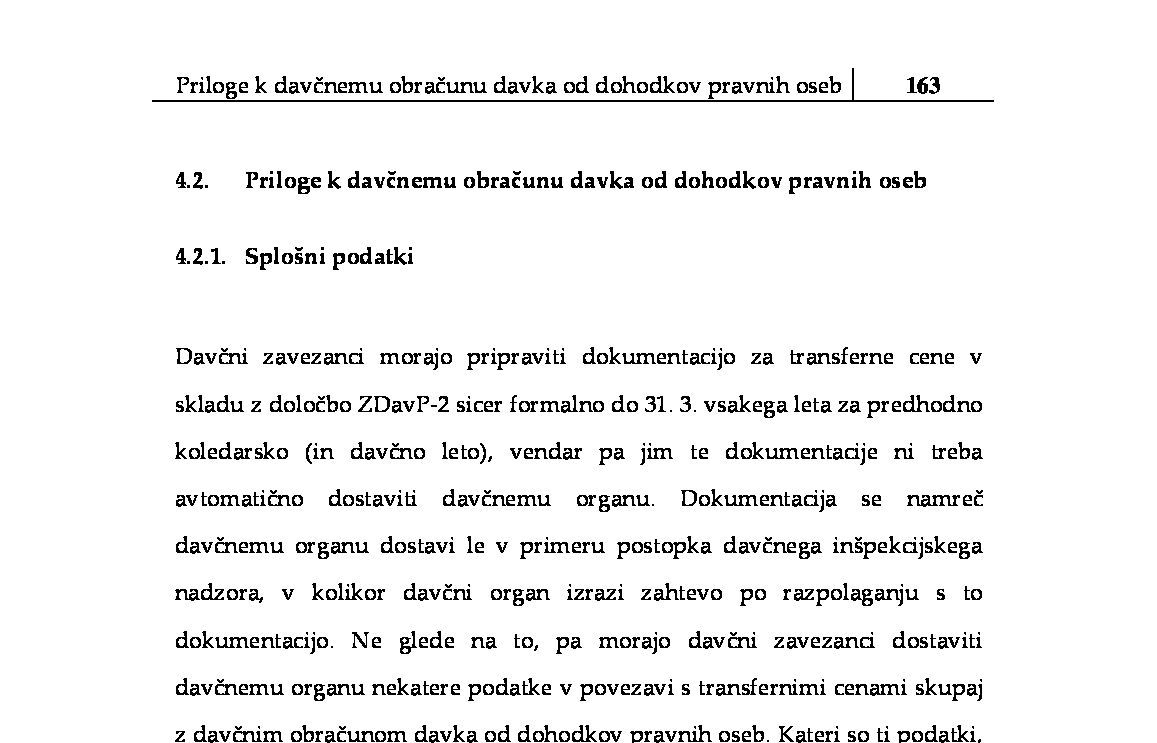 Priloge k davčnemu obračunu davka od dohodkov pravnih oseb | 163

4.2. Priloge k davčnemu obračunu davka od dohodkov pravnih oseb

4.2.1. Splošni podatki

Davčni zavezanci morajo pripraviti dokumentacijo za transferne cene v skladu z določbo ZDavP-2 sicer formalno do 31. 3. vsakega leta za predhodno koledarsko (in davčno leto), vendar pa jim te dokumentacije ni treba avtomatično dostaviti davčnemu organu. Dokumentacija se namreč davčnemu organu dostavi le v primeru postopka davčnega inšpekcijskega nadzora, v kolikor davčni organ izrazi zahtevo po razpolaganju s to dokumentacijo. Ne glede na to, pa morajo davčni zavezanci dostaviti davčnemu organu nekatere podatke v povezavi s transfernimi cenami skupaj z davčnim obračunom davka od dohodkov pravnih oseb. Kateri so ti podatki,